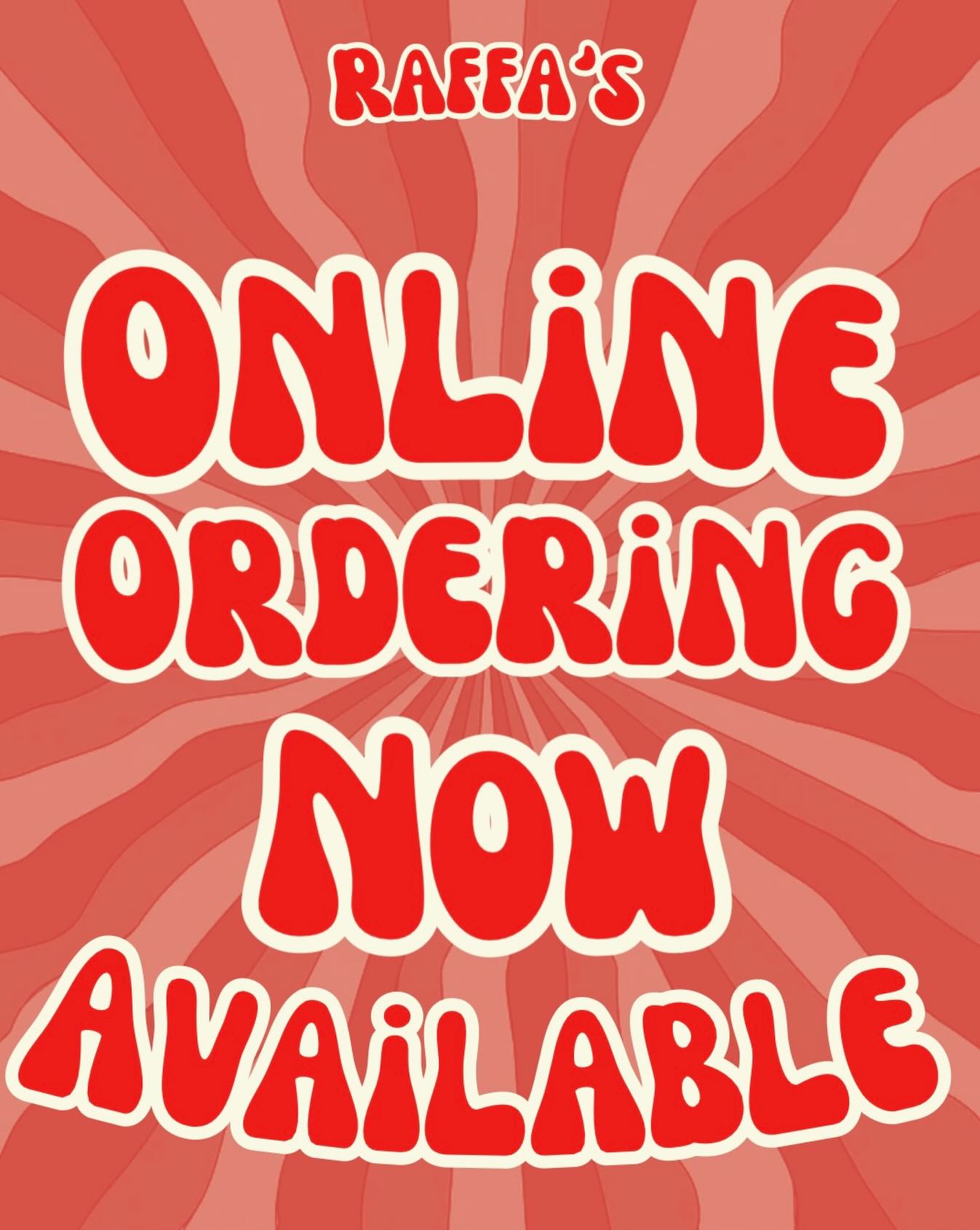 RAFFA'S

ONLINE ORDERING NOW AVAILABLE